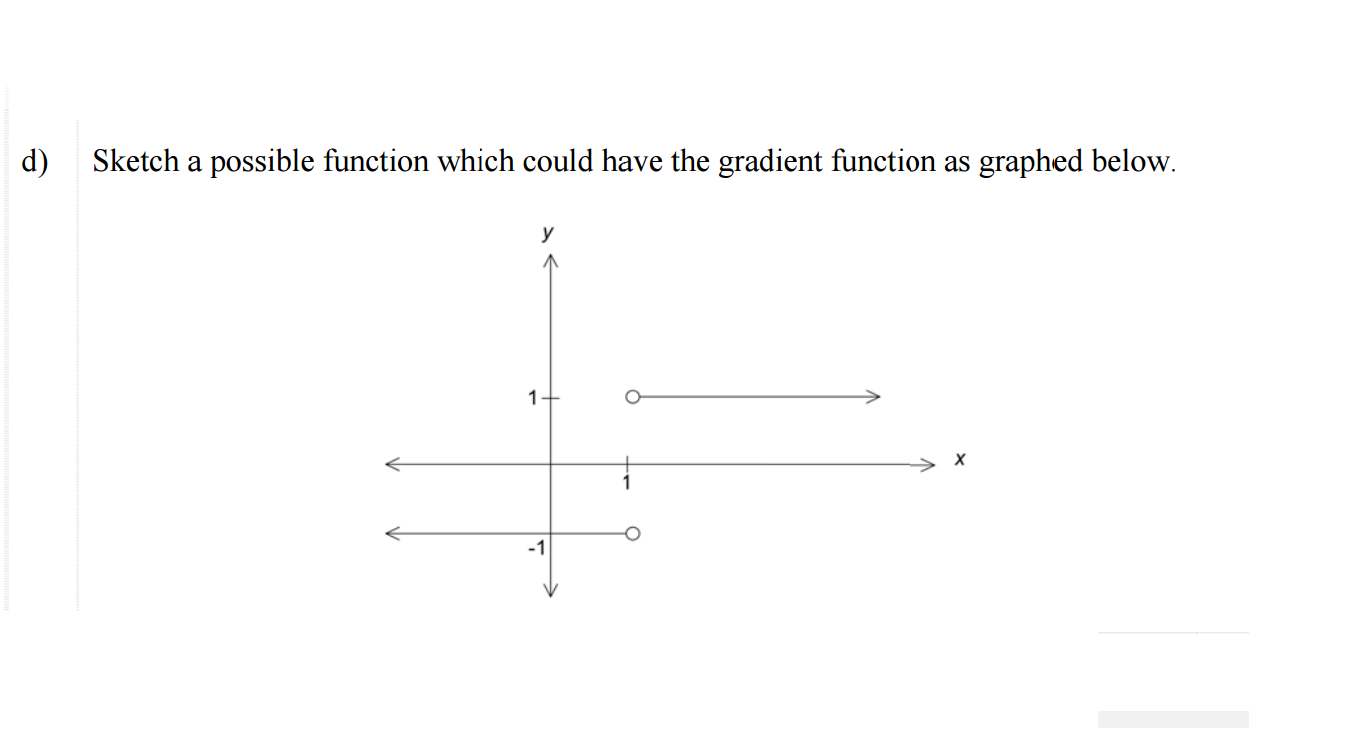 d) Sketch a possible function which could have the gradient function as graphed below.

y

1

x

1

-1